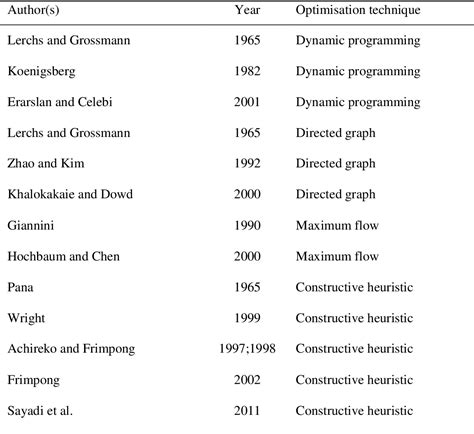 | Author(s) | Year | Optimisation technique |
|---|---|---|
| Lerchs and Grossmann | 1965 | Dynamic programming |
| Koenigsberg | 1982 | Dynamic programming |
| Erarslan and Celebi | 2001 | Dynamic programming |
| Lerchs and Grossmann | 1965 | Directed graph |
| Zhao and Kim | 1992 | Directed graph |
| Khalokakaie and Dowd | 2000 | Directed graph |
| Giannini | 1990 | Maximum flow |
| Hochbaum and Chen | 2000 | Maximum flow |
| Pana | 1965 | Constructive heuristic |
| Wright | 1999 | Constructive heuristic |
| Achireko and Frimpong | 1997;1998 | Constructive heuristic |
| Frimpong | 2002 | Constructive heuristic |
| Sayadi et al. | 2011 | Constructive heuristic |